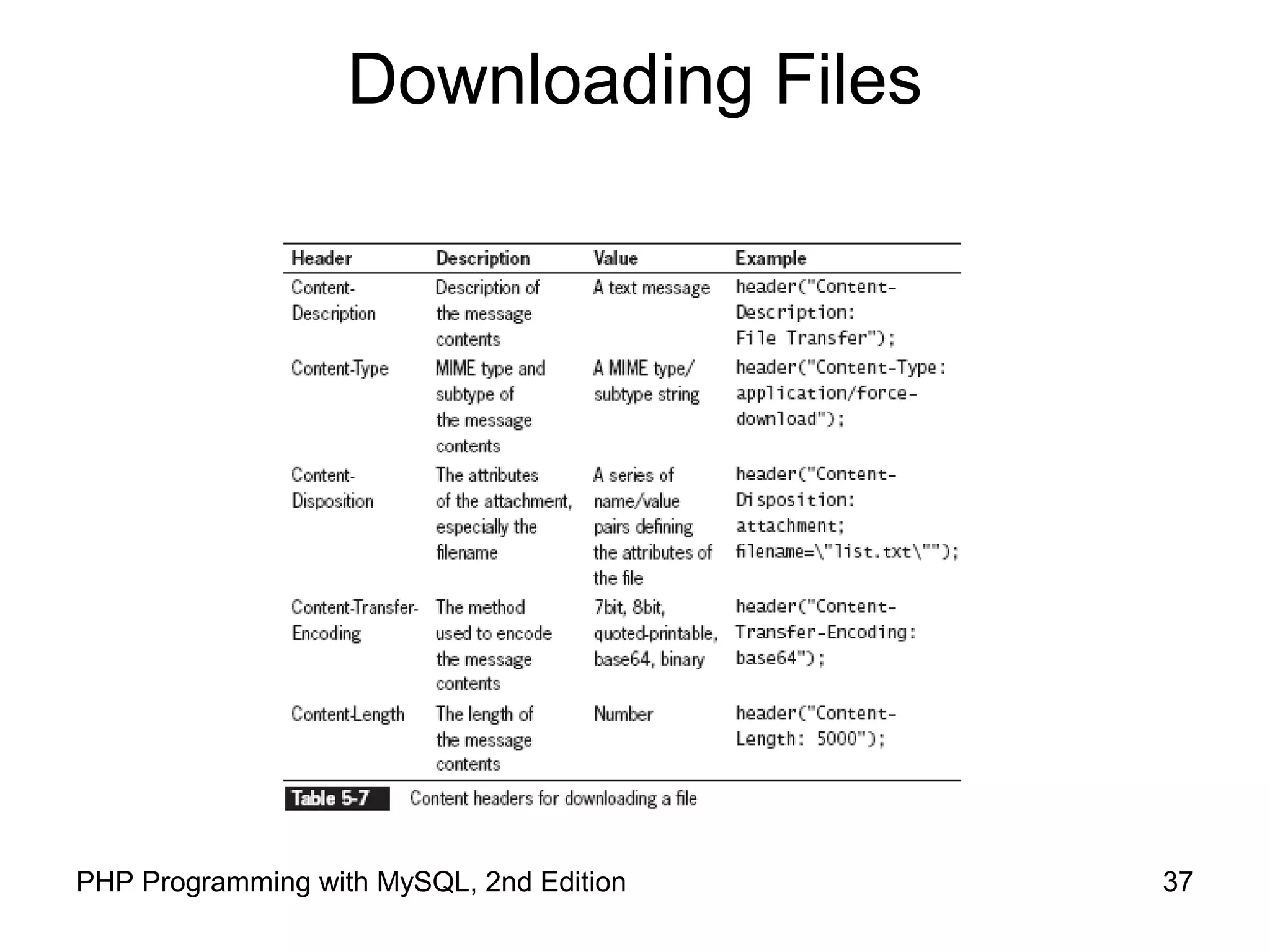 Downloading Files

| Header | Description | Value | Example |
|---|---|---|---|
| Content-Description | Description of the message contents | A text message | header("Content-Description: File Transfer"); |
| Content-Type | MIME type and subtype of the message contents | A MIME type/ subtype string | header("Content-Type: application/force-download"); |
| Content-Disposition | The attributes of the attachment, especially the filename | A series of name/value pairs defining the attributes of the file | header("Content-Disposition: attachment; filename=\"list.txt\""); |
| Content-Transfer-Encoding | The method used to encode the message contents | 7bit, 8bit, quoted-printable, base64, binary | header("Content-Transfer-Encoding: base64"); |
| Content-Length | The length of the message contents | Number | header("Content-Length: 5000"); |

Table 5-7 Content headers for downloading a file

PHP Programming with MySQL, 2nd Edition

37